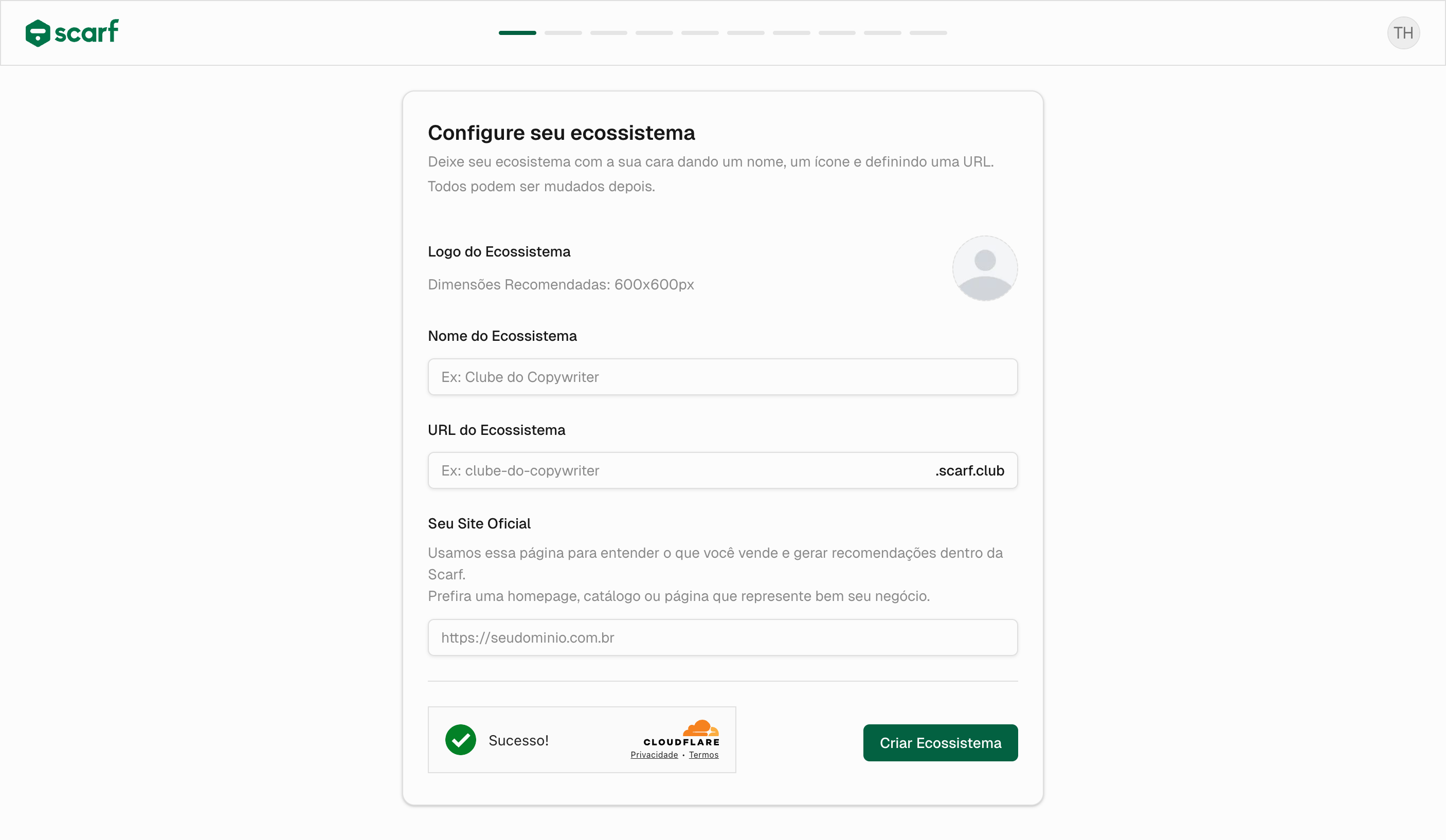 scarf

TH

Configure seu ecossistema

Deixe seu ecosistema com a sua cara dando um nome, um ícone e definindo uma URL. Todos podem ser mudados depois.

Logo do Ecossistema

Dimensões Recomendadas: 600x600px

Nome do Ecossistema

Ex: Clube do Copywriter

URL do Ecossistema

Ex: clube-do-copywriter .scarf.club

Seu Site Oficial

Usamos essa página para entender o que você vende e gerar recomendações dentro da Scarf.
Prefira uma homepage, catálogo ou página que represente bem seu negócio.

https://seudominio.com.br

Sucesso!

CLOUDFLARE
Privacidade • Termos

Criar Ecossistema